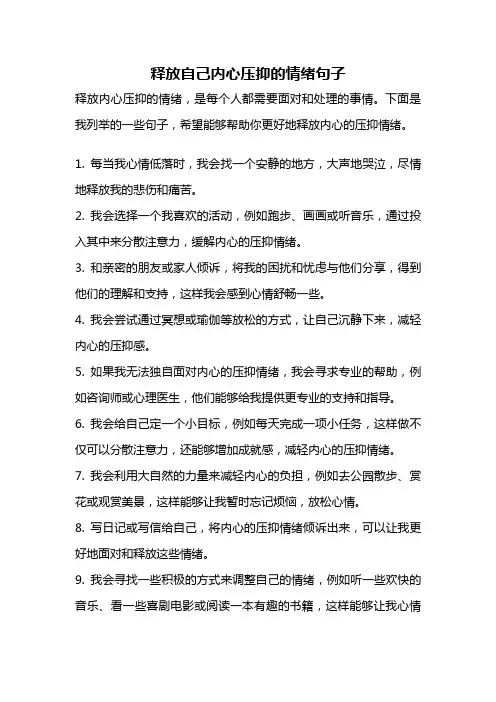 释放自己内心压抑的情绪句子

释放内心压抑的情绪，是每个人都需要面对和处理的事情。下面是我列举的一些句子，希望能够帮助你更好地释放内心的压抑情绪。

1. 每当我心情低落时，我会找一个安静的地方，大声地哭泣，尽情地释放我的悲伤和痛苦。

2. 我会选择一个我喜欢的活动，例如跑步、画画或听音乐，通过投入其中来分散注意力，缓解内心的压抑情绪。

3. 和亲密的朋友或家人倾诉，将我的困扰和忧虑与他们分享，得到他们的理解和支持，这样我会感到心情舒畅一些。

4. 我会尝试通过冥想或瑜伽等放松的方式，让自己沉静下来，减轻内心的压抑感。

5. 如果我无法独自面对内心的压抑情绪，我会寻求专业的帮助，例如咨询师或心理医生，他们能够给我提供更专业的支持和指导。

6. 我会给自己定一个小目标，例如每天完成一项小任务，这样做不仅可以分散注意力，还能够增加成就感，减轻内心的压抑情绪。

7. 我会利用大自然的力量来减轻内心的负担，例如去公园散步、赏花或观赏美景，这样能够让我暂时忘记烦恼，放松心情。

8. 写日记或写信给自己，将内心的压抑情绪倾诉出来，可以让我更好地面对和释放这些情绪。

9. 我会寻找一些积极的方式来调整自己的情绪，例如听一些欢快的音乐、看一些喜剧电影或阅读一本有趣的书籍，这样能够让我心情